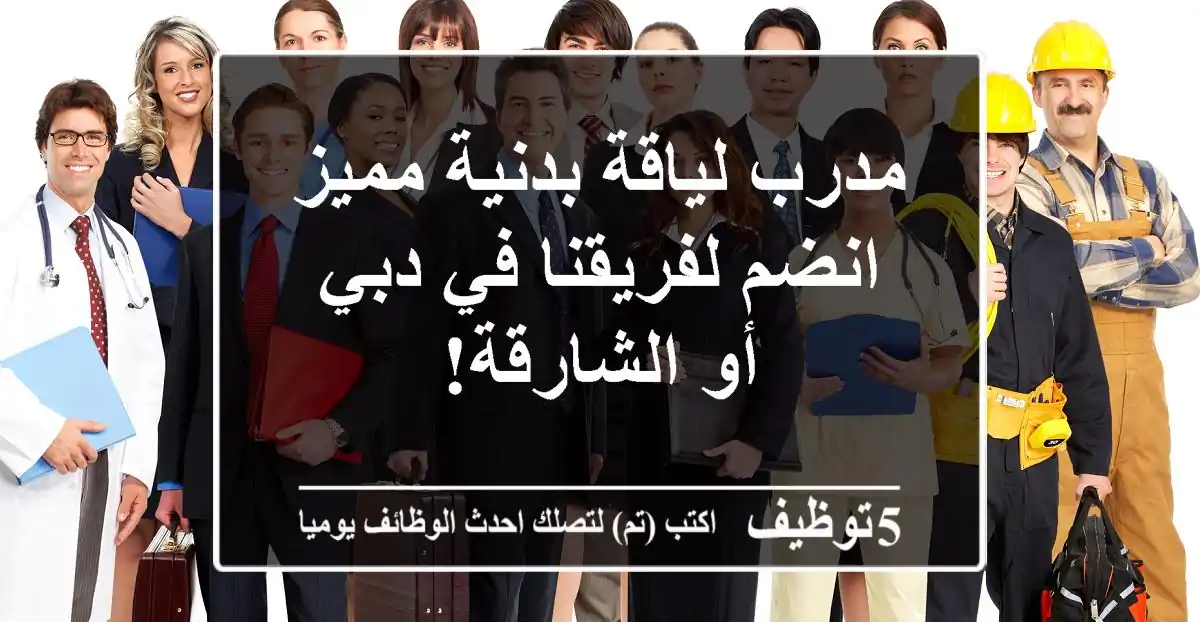 مدرب لياقة بدنية مميز
انضم لفريقنا في دبي أو الشارقة!

5توظيف اكتب (تم) لتصلك احدث الوظائف يوميا